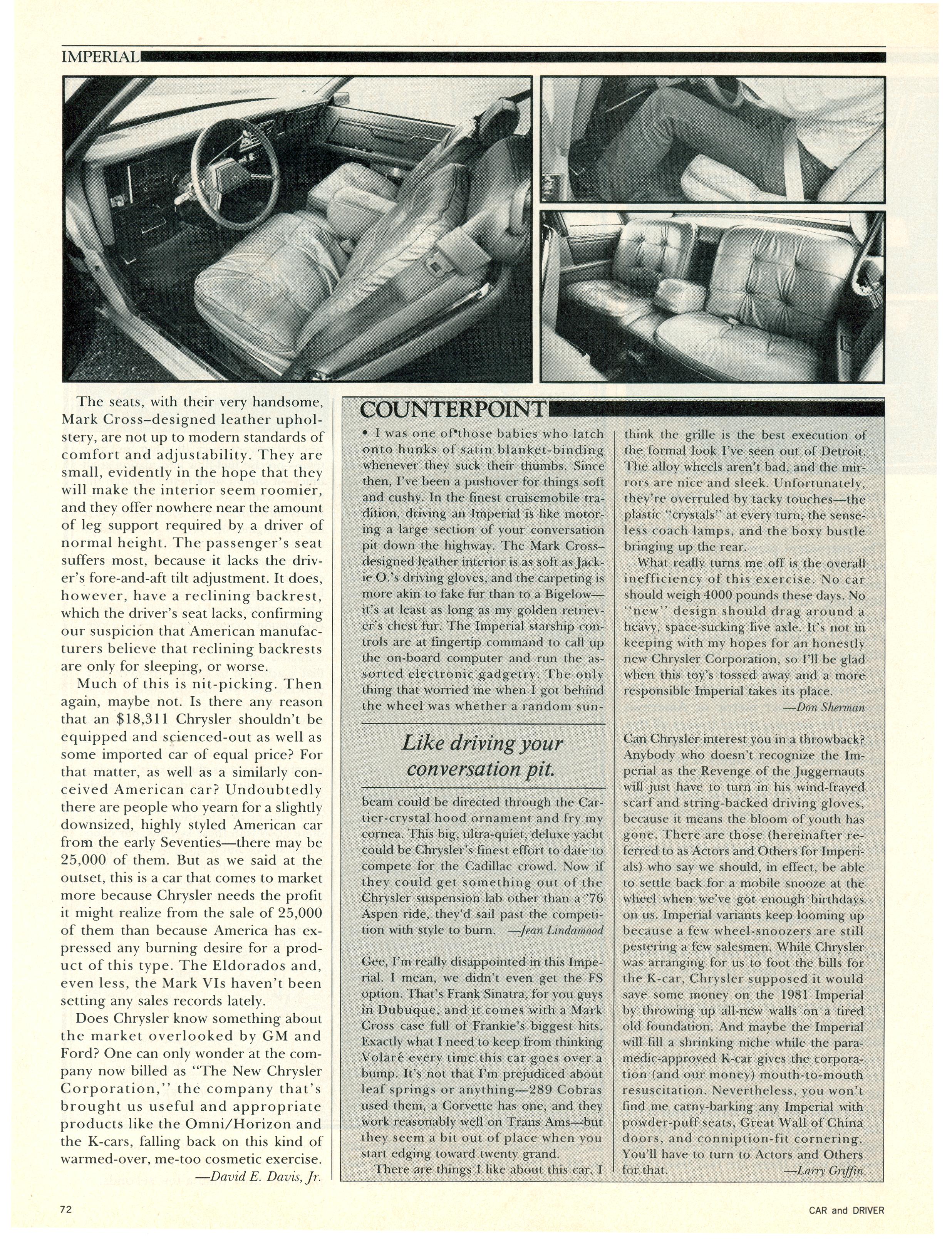 IMPERIAL

The seats, with their very handsome, Mark Cross–designed leather upholstery, are not up to modern standards of comfort and adjustability. They are small, evidently in the hope that they will make the interior seem roomier, and they offer nowhere near the amount of leg support required by a driver of normal height. The passenger's seat suffers most, because it lacks the driver's fore-and-aft tilt adjustment. It does, however, have a reclining backrest, which the driver's seat lacks, confirming our suspicion that American manufacturers believe that reclining backrests are only for sleeping, or worse.

Much of this is nit-picking. Then again, maybe not. Is there any reason that an $18,311 Chrysler shouldn't be equipped and scienced-out as well as some imported car of equal price? For that matter, as well as a similarly conceived American car? Undoubtedly there are people who yearn for a slightly downsized, highly styled American car from the early Seventies—there may be 25,000 of them. But as we said at the outset, this is a car that comes to market more because Chrysler needs the profit it might realize from the sale of 25,000 of them than because America has expressed any burning desire for a product of this type. The Eldorados and, even less, the Mark VIs haven't been setting any sales records lately.

Does Chrysler know something about the market overlooked by GM and Ford? One can only wonder at the company now billed as "The New Chrysler Corporation," the company that's brought us useful and appropriate products like the Omni/Horizon and the K-cars, falling back on this kind of warmed-over, me-too cosmetic exercise.
—David E. Davis, Jr.

COUNTERPOINT

• I was one of those babies who latch onto hunks of satin blanket-binding whenever they suck their thumbs. Since then, I've been a pushover for things soft and cushy. In the finest cruisemobile tradition, driving an Imperial is like motoring a large section of your conversation pit down the highway. The Mark Cross–designed leather interior is as soft as Jackie O.'s driving gloves, and the carpeting is more akin to fake fur than to a Bigelow—it's at least as long as my golden retriever's chest fur. The Imperial starship controls are at fingertip command to call up the on-board computer and run the assorted electronic gadgetry. The only thing that worried me when I got behind the wheel was whether a random sunbeam could be directed through the Cartier-crystal hood ornament and fry my cornea. This big, ultra-quiet, deluxe yacht could be Chrysler's finest effort to date to compete for the Cadillac crowd. Now if they could get something out of the Chrysler suspension lab other than a '76 Aspen ride, they'd sail past the competition with style to burn. —Jean Lindamood

Like driving your conversation pit.

Gee, I'm really disappointed in this Imperial. I mean, we didn't even get the FS option. That's Frank Sinatra, for you guys in Dubuque, and it comes with a Mark Cross case full of Frankie's biggest hits. Exactly what I need to keep from thinking Volaré every time this car goes over a bump. It's not that I'm prejudiced about leaf springs or anything—289 Cobras used them, a Corvette has one, and they work reasonably well on Trans Ams—but they seem a bit out of place when you start edging toward twenty grand.

There are things I like about this car. I think the grille is the best execution of the formal look I've seen out of Detroit. The alloy wheels aren't bad, and the mirrors are nice and sleek. Unfortunately, they're overruled by tacky touches—the plastic "crystals" at every turn, the senseless coach lamps, and the boxy bustle bringing up the rear.

What really turns me off is the overall inefficiency of this exercise. No car should weigh 4000 pounds these days. No "new" design should drag around a heavy, space-sucking live axle. It's not in keeping with my hopes for an honestly new Chrysler Corporation, so I'll be glad when this toy's tossed away and a more responsible Imperial takes its place.
—Don Sherman

Can Chrysler interest you in a throwback? Anybody who doesn't recognize the Imperial as the Revenge of the Juggernauts will just have to turn in his wind-frayed scarf and string-backed driving gloves, because it means the bloom of youth has gone. There are those (hereinafter referred to as Actors and Others for Imperials) who say we should, in effect, be able to settle back for a mobile snooze at the wheel when we've got enough birthdays on us. Imperial variants keep looming up because a few wheel-snoozers are still pestering a few salesmen. While Chrysler was arranging for us to foot the bills for the K-car, Chrysler supposed it would save some money on the 1981 Imperial by throwing up all-new walls on a tired old foundation. And maybe the Imperial will fill a shrinking niche while the paramedic-approved K-car gives the corporation (and our money) mouth-to-mouth resuscitation. Nevertheless, you won't find me carny-barking any Imperial with powder-puff seats, Great Wall of China doors, and conniption-fit cornering. You'll have to turn to Actors and Others for that.
—Larry Griffin

72

CAR and DRIVER